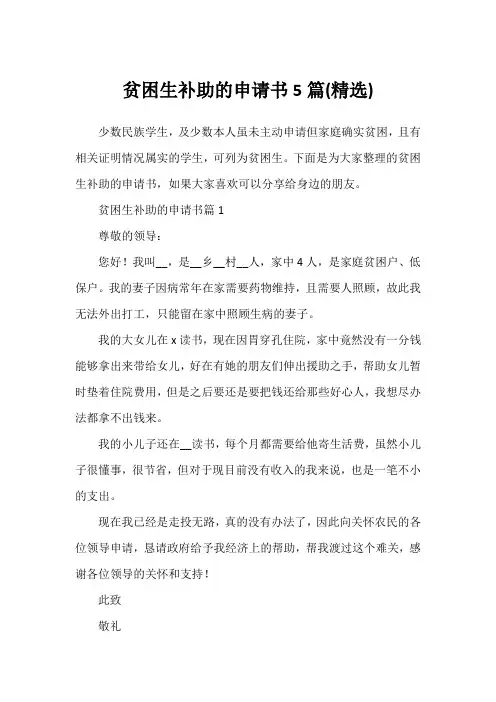 贫困生补助的申请书 5 篇(精选)

少数民族学生，及少数本人虽未主动申请但家庭确实贫困，且有相关证明情况属实的学生，可列为贫困生。下面是为大家整理的贫困生补助的申请书，如果大家喜欢可以分享给身边的朋友。

贫困生补助的申请书篇 1

尊敬的领导：

您好！我叫__，是__乡__村__人，家中 4 人，是家庭贫困户、低保户。我的妻子因病常年在家需要药物维持，且需要人照顾，故此我无法外出打工，只能留在家中照顾生病的妻子。

我的大女儿在 x 读书，现在因胃穿孔住院，家中竟然没有一分钱能够拿出来带给女儿，好在有她的朋友们伸出援助之手，帮助女儿暂时垫着住院费用，但是之后要还是要把钱还给那些好心人，我想尽办法都拿不出钱来。

我的小儿子还在__读书，每个月都需要给他寄生活费，虽然小儿子很懂事，很节省，但对于现目前没有收入的我来说，也是一笔不小的支出。

现在我已经是走投无路，真的没有办法了，因此向关怀农民的各位领导申请，恳请政府给予我经济上的帮助，帮我渡过这个难关，感谢各位领导的关怀和支持！

此致

敬礼